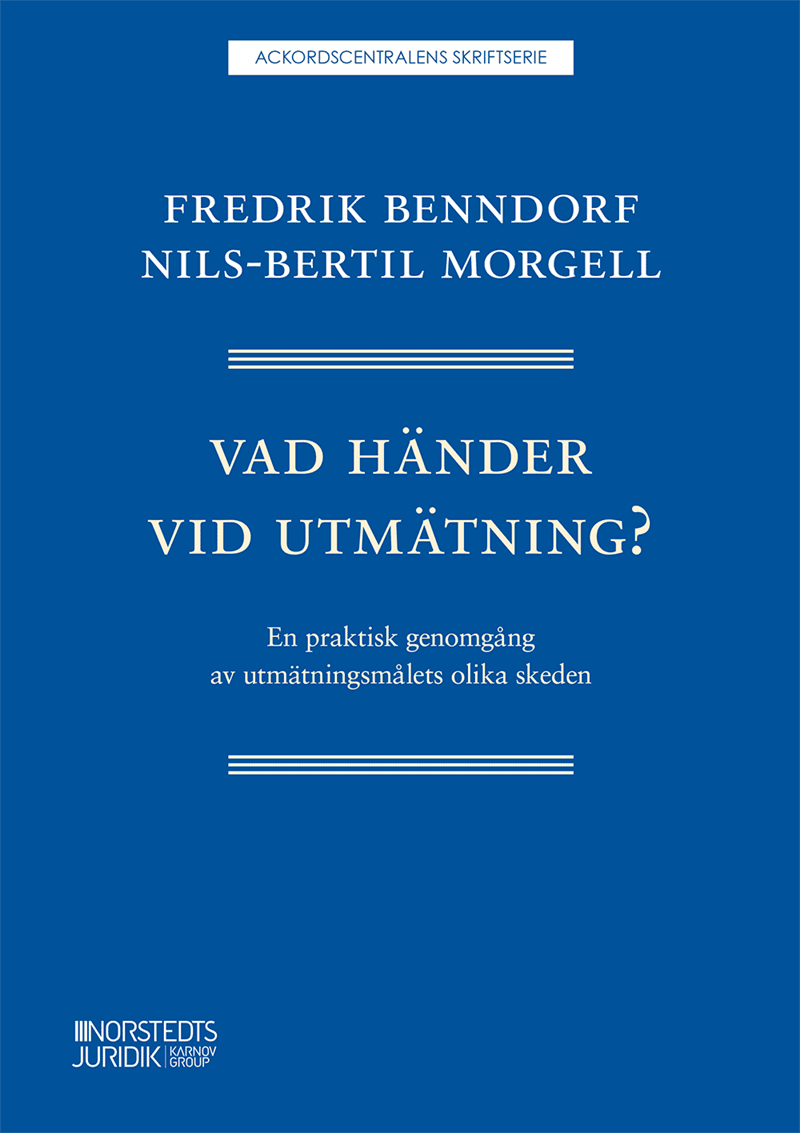 ACKORDSCENTRALENS SKRIFTSERIE

FREDRIK BENNDORF
NILS-BERTIL MORGELL

VAD HÄNDER
VID UTMÄTNING?

En praktisk genomgång
av utmätningsmålets olika skeden

NORSTEDTS
JURIDIK KARNOV GROUP